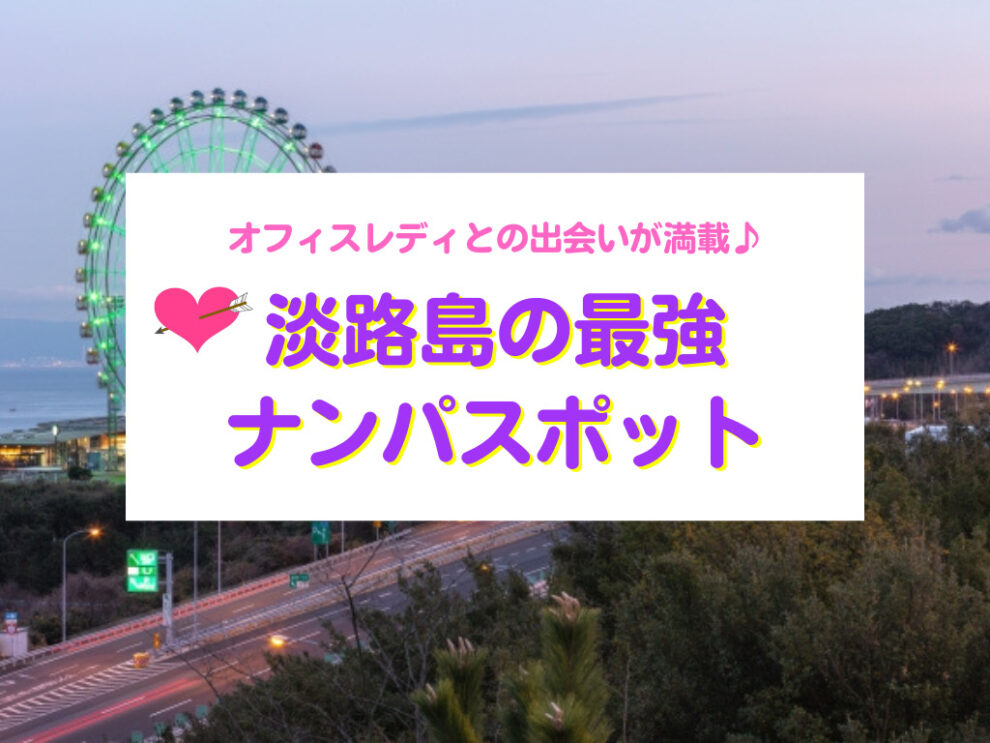 オフィスレディとの出会いが満載♪

淡路島の最強
ナンパスポット